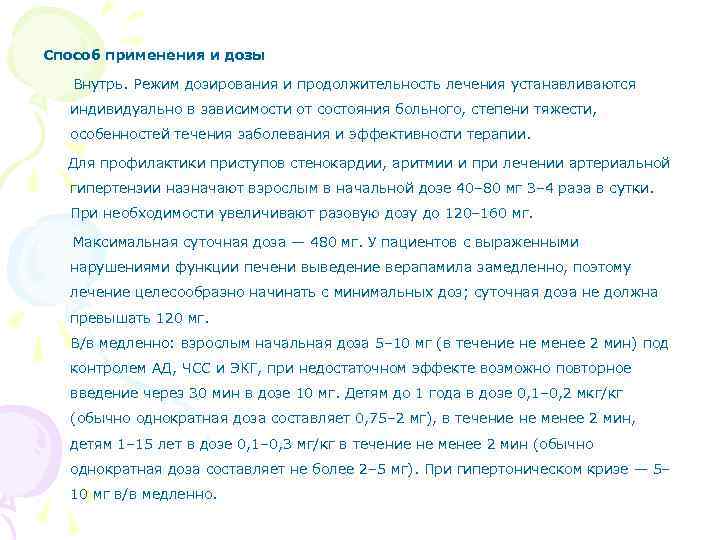 Способ применения и дозы

Внутрь. Режим дозирования и продолжительность лечения устанавливаются индивидуально в зависимости от состояния больного, степени тяжести, особенностей течения заболевания и эффективности терапии.

Для профилактики приступов стенокардии, аритмии и при лечении артериальной гипертензии назначают взрослым в начальной дозе 40–80 мг 3–4 раза в сутки. При необходимости увеличивают разовую дозу до 120–160 мг.

Максимальная суточная доза — 480 мг. У пациентов с выраженными нарушениями функции печени выведение верапамила замедленно, поэтому лечение целесообразно начинать с минимальных доз; суточная доза не должна превышать 120 мг.

В/в медленно: взрослым начальная доза 5–10 мг (в течение не менее 2 мин) под контролем АД, ЧСС и ЭКГ, при недостаточном эффекте возможно повторное введение через 30 мин в дозе 10 мг. Детям до 1 года в дозе 0,1–0,2 мкг/кг (обычно однократная доза составляет 0,75–2 мг), в течение не менее 2 мин, детям 1–15 лет в дозе 0,1–0,3 мг/кг в течение не менее 2 мин (обычно однократная доза составляет не более 2–5 мг). При гипертоническом кризе — 5–10 мг в/в медленно.